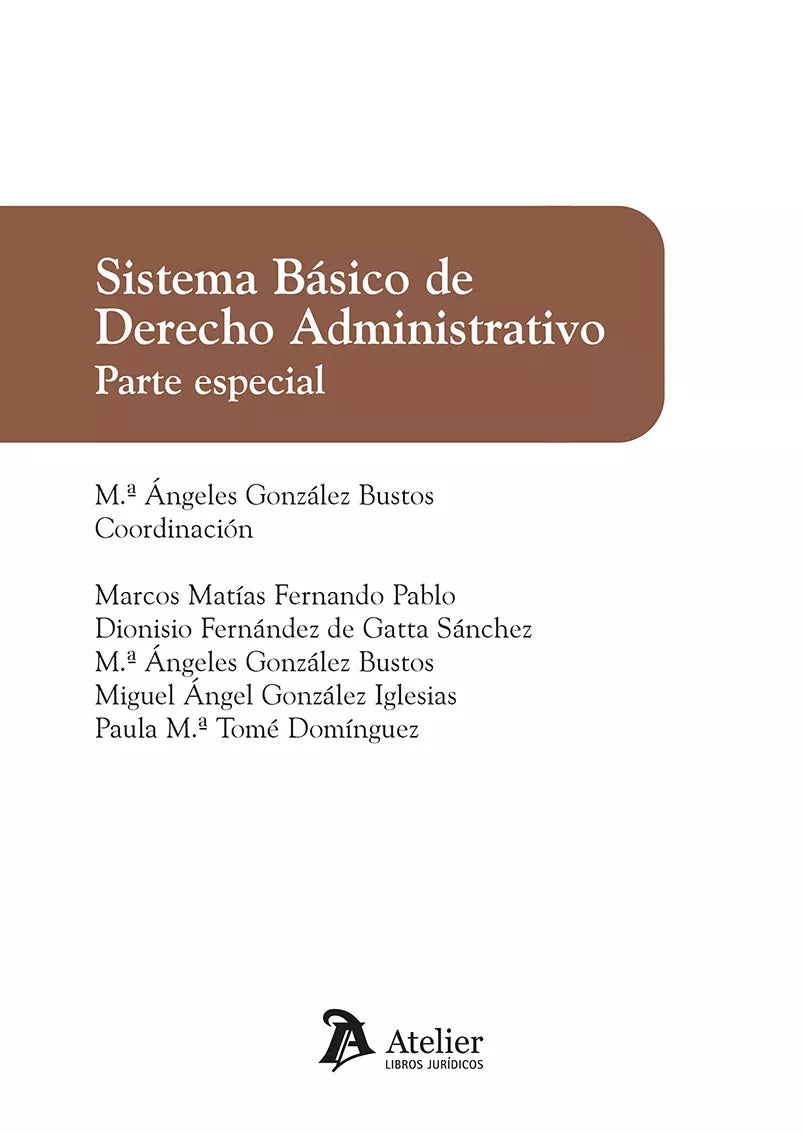 Sistema Básico de Derecho Administrativo
Parte especial

M.ª Ángeles González Bustos
Coordinación

Marcos Matías Fernando Pablo
Dionisio Fernández de Gatta Sánchez
M.ª Ángeles González Bustos
Miguel Ángel González Iglesias
Paula M.ª Tomé Domínguez

Atelier
LIBROS JURÍDICOS